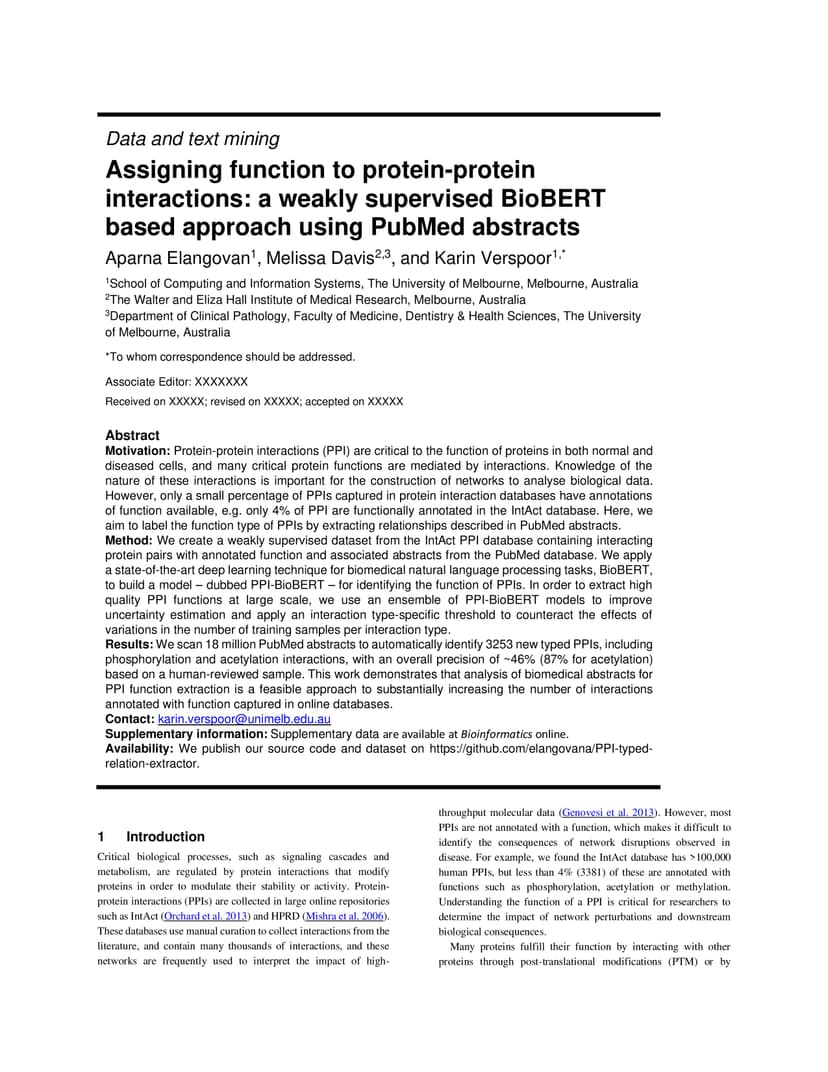 Data and text mining

Assigning function to protein-protein interactions: a weakly supervised BioBERT based approach using PubMed abstracts

Aparna Elangovan$^1$, Melissa Davis$^{2,3}$, and Karin Verspoor$^{1,*}$

$^1$School of Computing and Information Systems, The University of Melbourne, Melbourne, Australia
$^2$The Walter and Eliza Hall Institute of Medical Research, Melbourne, Australia
$^3$Department of Clinical Pathology, Faculty of Medicine, Dentistry & Health Sciences, The University of Melbourne, Australia

*To whom correspondence should be addressed.

Associate Editor: XXXXXXX

Received on XXXXX; revised on XXXXX; accepted on XXXXX

Abstract

Motivation: Protein-protein interactions (PPI) are critical to the function of proteins in both normal and diseased cells, and many critical protein functions are mediated by interactions. Knowledge of the nature of these interactions is important for the construction of networks to analyse biological data. However, only a small percentage of PPIs captured in protein interaction databases have annotations of function available, e.g. only 4% of PPI are functionally annotated in the IntAct database. Here, we aim to label the function type of PPIs by extracting relationships described in PubMed abstracts.
Method: We create a weakly supervised dataset from the IntAct PPI database containing interacting protein pairs with annotated function and associated abstracts from the PubMed database. We apply a state-of-the-art deep learning technique for biomedical natural language processing tasks, BioBERT, to build a model – dubbed PPI-BioBERT – for identifying the function of PPIs. In order to extract high quality PPI functions at large scale, we use an ensemble of PPI-BioBERT models to improve uncertainty estimation and apply an interaction type-specific threshold to counteract the effects of variations in the number of training samples per interaction type.
Results: We scan 18 million PubMed abstracts to automatically identify 3253 new typed PPIs, including phosphorylation and acetylation interactions, with an overall precision of ~46% (87% for acetylation) based on a human-reviewed sample. This work demonstrates that analysis of biomedical abstracts for PPI function extraction is a feasible approach to substantially increasing the number of interactions annotated with function captured in online databases.
Contact: karin.verspoor@unimelb.edu.au
Supplementary information: Supplementary data are available at Bioinformatics online.
Availability: We publish our source code and dataset on https://github.com/elangovana/PPI-typed-relation-extractor.

1 Introduction

Critical biological processes, such as signaling cascades and metabolism, are regulated by protein interactions that modify proteins in order to modulate their stability or activity. Protein-protein interactions (PPIs) are collected in large online repositories such as IntAct (Orchard et al. 2013) and HPRD (Mishra et al. 2006). These databases use manual curation to collect interactions from the literature, and contain many thousands of interactions, and these networks are frequently used to interpret the impact of high-throughput molecular data (Genovesi et al. 2013). However, most PPIs are not annotated with a function, which makes it difficult to identify the consequences of network disruptions observed in disease. For example, we found the IntAct database has >100,000 human PPIs, but less than 4% (3381) of these are annotated with functions such as phosphorylation, acetylation or methylation. Understanding the function of a PPI is critical for researchers to determine the impact of network perturbations and downstream biological consequences.

Many proteins fulfill their function by interacting with other proteins through post-translational modifications (PTM) or by